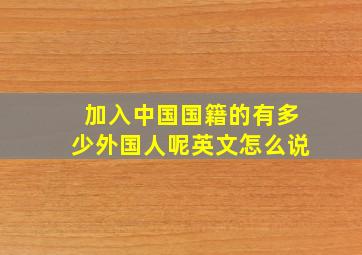 加入中国国籍的有多少外国人呢英文怎么说